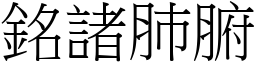 銘諸肺腑